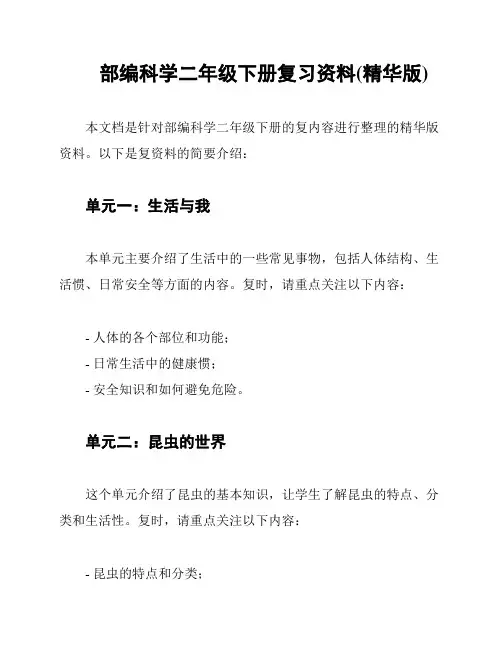 部编科学二年级下册复习资料(精华版)

本文档是针对部编科学二年级下册的复内容进行整理的精华版资料。以下是复资料的简要介绍：

单元一：生活与我

本单元主要介绍了生活中的一些常见事物，包括人体结构、生活惯、日常安全等方面的内容。复时，请重点关注以下内容：

- 人体的各个部位和功能；
- 日常生活中的健康惯；
- 安全知识和如何避免危险。

单元二：昆虫的世界

这个单元介绍了昆虫的基本知识，让学生了解昆虫的特点、分类和生活性。复时，请重点关注以下内容：

- 昆虫的特点和分类；